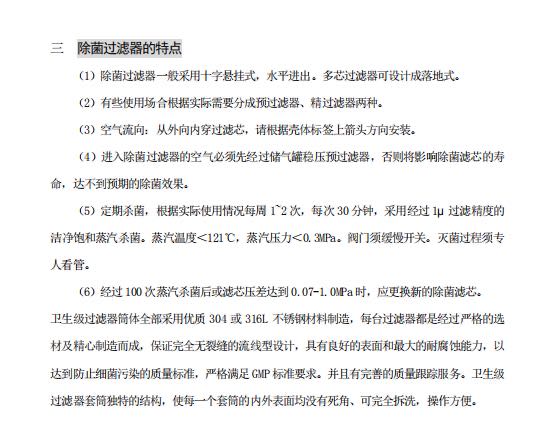 三　除菌过滤器的特点

（1）除菌过滤器一般采用十字悬挂式，水平进出。多芯过滤器可设计成落地式。

（2）有些使用场合根据实际需要分成预过滤器、精过滤器两种。

（3）空气流向：从外向内穿过滤芯，请根据壳体标签上箭头方向安装。

（4）进入除菌过滤器的空气必须先经过储气罐稳压预过滤器，否则将影响除菌滤芯的寿命，达不到预期的除菌效果。

（5）定期杀菌，根据实际使用情况每周 1~2 次，每次 30 分钟，采用经过 1μ 过滤精度的洁净饱和蒸汽杀菌。蒸汽温度＜121℃，蒸汽压力＜0.3MPa。阀门须缓慢开关。灭菌过程须专人看管。

（6）经过 100 次蒸汽杀菌后或滤芯压差达到 0.07-1.0MPa 时，应更换新的除菌滤芯。

卫生级过滤器筒体全部采用优质 304 或 316L 不锈钢材料制造，每台过滤器都是经过严格的选材及精心制造而成，保证完全无裂缝的流线型设计，具有良好的表面和最大的耐腐蚀能力，以达到防止细菌污染的质量标准，严格满足 GMP 标准要求。并且有完善的质量跟踪服务。卫生级过滤器套筒独特的结构，使每一个套筒的内外表面均没有死角、可完全拆洗，操作方便。